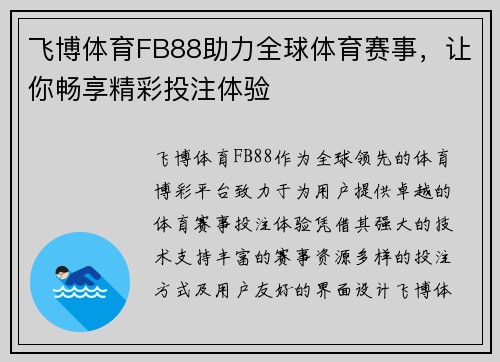 飞博体育FB88助力全球体育赛事，让你畅享精彩投注体验

飞博体育FB88作为全球领先的体育博彩平台致力于为用户提供卓越的体育赛事投注体验凭借其强大的技术支持丰富的赛事资源多样的投注方式及用户友好的界面设计飞博体